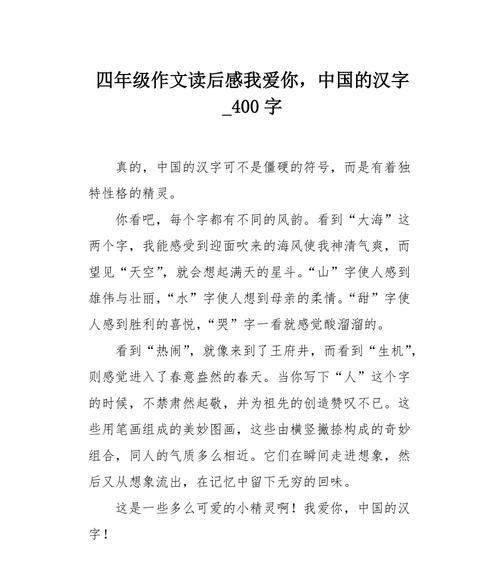 四年级作文读后感我爱你，中国的汉字_400 字

真的，中国的汉字可不是僵硬的符号，而是有着独特性格的精灵。

你看吧，每个字都有不同的风韵。看到“大海”这两个字，我能感受到迎面吹来的海风使我神清气爽，而望见“天空”，就会想起满天的星斗。“山”字使人感到雄伟与壮丽，“水”字使人想到母亲的柔情。“甜”字使人感到胜利的喜悦，“哭”字一看就感觉酸溜溜的。

看到“热闹”，就像来到了王府井，而看到“生机”，则感觉进入了春意盎然的春天。当你写下“人”这个字的时候，不禁肃然起敬，并为祖先的创造赞叹不已。这些用笔画组成的美妙图画，这些由横竖撇捺构成的奇妙组合，同人的气质多么相近。它们在瞬间走进想象，然后又从想象流出，在记忆中留下无穷的回味。

这是一些多么可爱的小精灵啊！我爱你，中国的汉字！